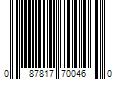 0 87817 70046 0